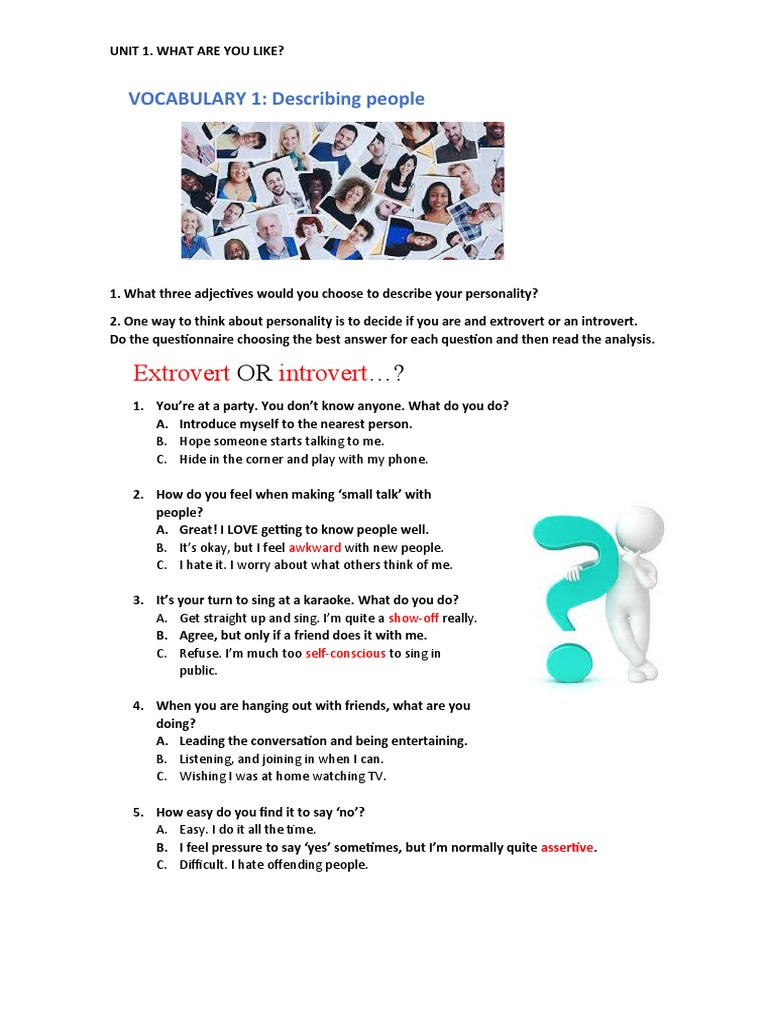 UNIT 1. WHAT ARE YOU LIKE?

VOCABULARY 1: Describing people

1. What three adjectives would you choose to describe your personality?

2. One way to think about personality is to decide if you are and extrovert or an introvert. Do the questionnaire choosing the best answer for each question and then read the analysis.

Extrovert OR introvert…?

1. You're at a party. You don't know anyone. What do you do?
A. Introduce myself to the nearest person.
B. Hope someone starts talking to me.
C. Hide in the corner and play with my phone.

2. How do you feel when making 'small talk' with people?
A. Great! I LOVE getting to know people well.
B. It's okay, but I feel awkward with new people.
C. I hate it. I worry about what others think of me.

3. It's your turn to sing at a karaoke. What do you do?
A. Get straight up and sing. I'm quite a show-off really.
B. Agree, but only if a friend does it with me.
C. Refuse. I'm much too self-conscious to sing in public.

4. When you are hanging out with friends, what are you doing?
A. Leading the conversation and being entertaining.
B. Listening, and joining in when I can.
C. Wishing I was at home watching TV.

5. How easy do you find it to say 'no'?
A. Easy. I do it all the time.
B. I feel pressure to say 'yes' sometimes, but I'm normally quite assertive.
C. Difficult. I hate offending people.